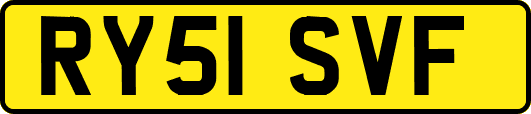 RY51 SVF